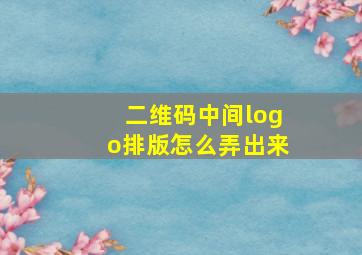 二维码中间logo排版怎么弄出来